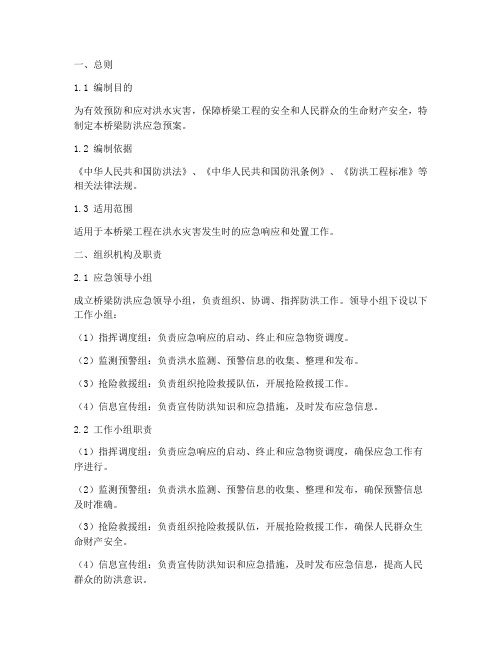 一、总则

1.1 编制目的

为有效预防和应对洪水灾害，保障桥梁工程的安全和人民群众的生命财产安全，特制定本桥梁防洪应急预案。

1.2 编制依据

《中华人民共和国防洪法》、《中华人民共和国防汛条例》、《防洪工程标准》等相关法律法规。

1.3 适用范围

适用于本桥梁工程在洪水灾害发生时的应急响应和处置工作。

二、组织机构及职责

2.1 应急领导小组

成立桥梁防洪应急领导小组，负责组织、协调、指挥防洪工作。领导小组下设以下工作小组：

（1）指挥调度组：负责应急响应的启动、终止和应急物资调度。

（2）监测预警组：负责洪水监测、预警信息的收集、整理和发布。

（3）抢险救援组：负责组织抢险救援队伍，开展抢险救援工作。

（4）信息宣传组：负责宣传防洪知识和应急措施，及时发布应急信息。

2.2 工作小组职责

（1）指挥调度组：负责应急响应的启动、终止和应急物资调度，确保应急工作有序进行。

（2）监测预警组：负责洪水监测、预警信息的收集、整理和发布，确保预警信息及时准确。

（3）抢险救援组：负责组织抢险救援队伍，开展抢险救援工作，确保人民群众生命财产安全。

（4）信息宣传组：负责宣传防洪知识和应急措施，及时发布应急信息，提高人民群众的防洪意识。